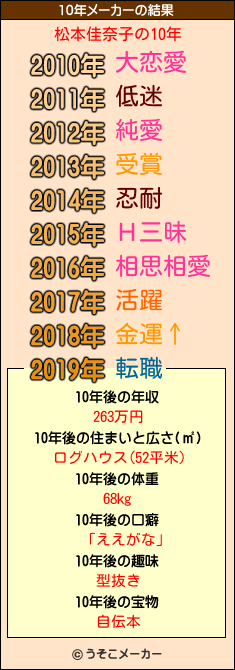 10年メーカーの結果

松本佳奈子の10年

2010年 大恋愛
2011年 低迷
2012年 純愛
2013年 受賞
2014年 忍耐
2015年 Ｈ三昧
2016年 相思相愛
2017年 活躍
2018年 金運↑
2019年 転職

10年後の年収
263万円
10年後の住まいと広さ(㎡)
ログハウス(52平米)
10年後の体重
68kg
10年後の口癖
「ええがな」
10年後の趣味
型抜き
10年後の宝物
自伝本

© うそこメーカー